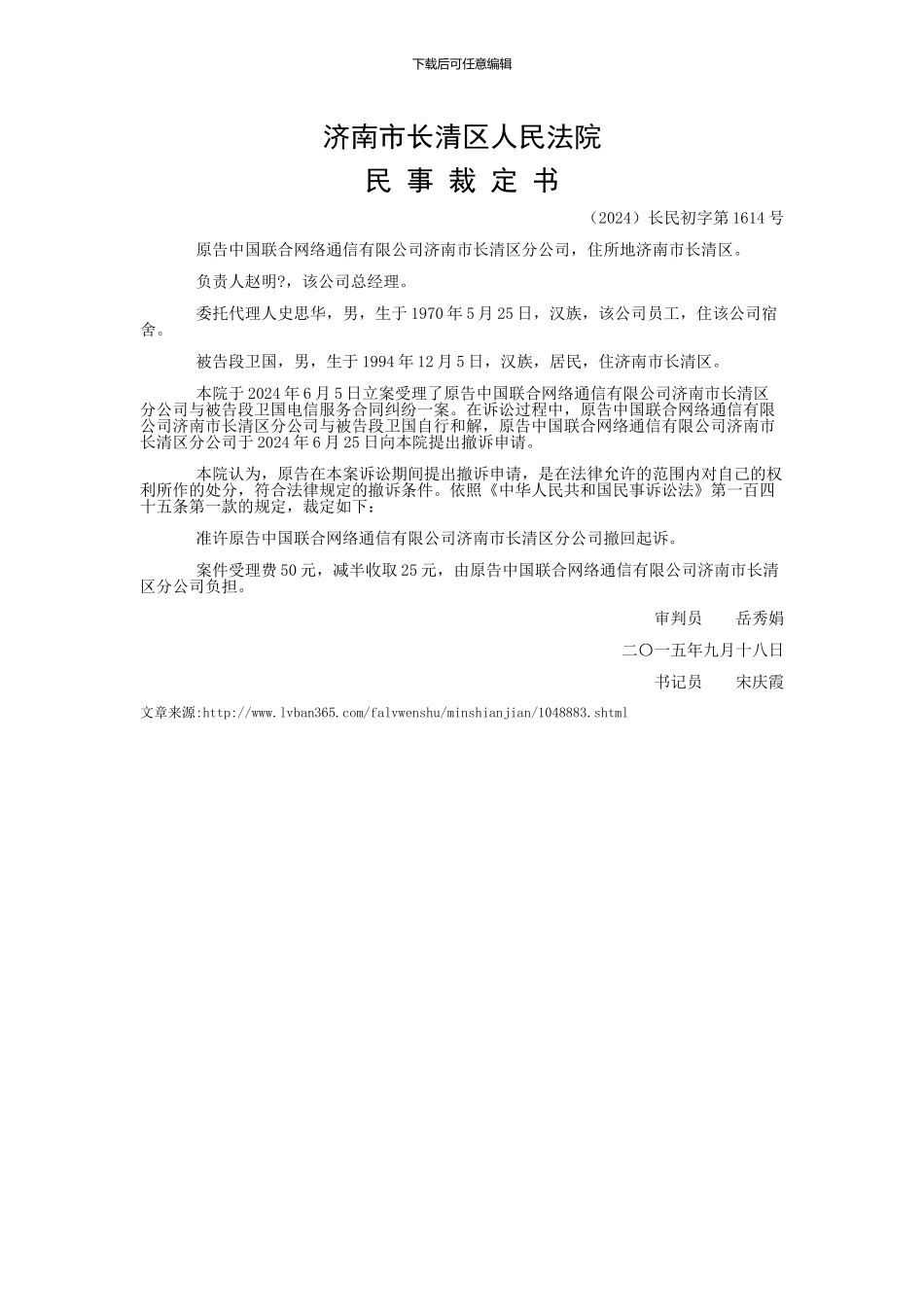 下载后可任意编辑

济南市长清区人民法院

民 事 裁 定 书

（2024）长民初字第 1614 号

原告中国联合网络通信有限公司济南市长清区分公司，住所地济南市长清区。

负责人赵明?，该公司总经理。

委托代理人史思华，男，生于 1970 年 5 月 25 日，汉族，该公司员工，住该公司宿舍。

被告段卫国，男，生于 1994 年 12 月 5 日，汉族，居民，住济南市长清区。

本院于 2024 年 6 月 5 日立案受理了原告中国联合网络通信有限公司济南市长清区分公司与被告段卫国电信服务合同纠纷一案。在诉讼过程中，原告中国联合网络通信有限公司济南市长清区分公司与被告段卫国自行和解，原告中国联合网络通信有限公司济南市长清区分公司于 2024 年 6 月 25 日向本院提出撤诉申请。

本院认为，原告在本案诉讼期间提出撤诉申请，是在法律允许的范围内对自己的权利所作的处分，符合法律规定的撤诉条件。依照《中华人民共和国民事诉讼法》第一百四十五条第一款的规定，裁定如下：

准许原告中国联合网络通信有限公司济南市长清区分公司撤回起诉。

案件受理费 50 元，减半收取 25 元，由原告中国联合网络通信有限公司济南市长清区分公司负担。

审判员　　岳秀娟

二〇一五年九月十八日

书记员　　宋庆霞

文章来源:http://www.lvban365.com/falvwenshu/minshianjian/1048883.shtml